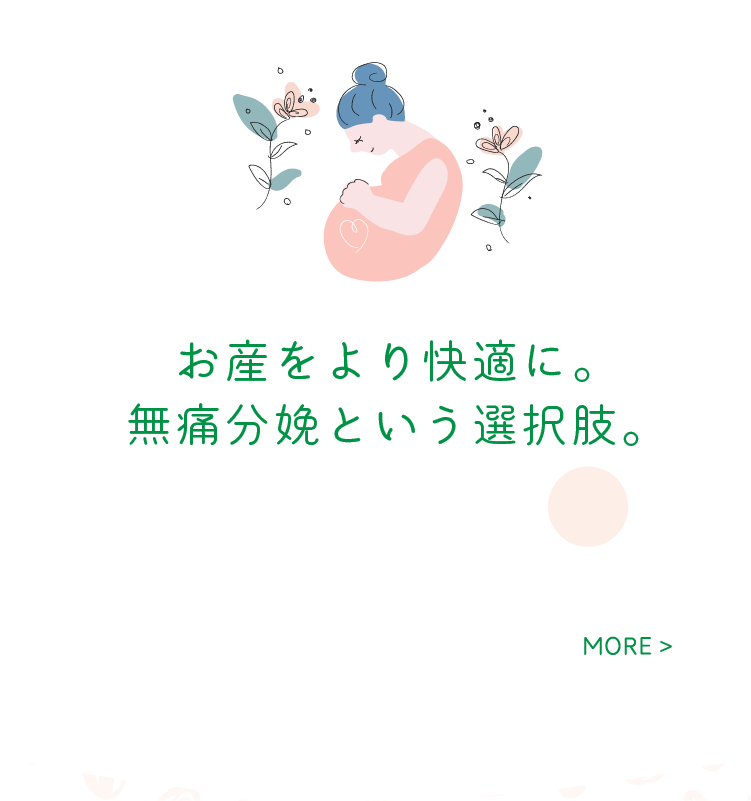 お産をより快適に。
無痛分娩という選択肢。

MORE >